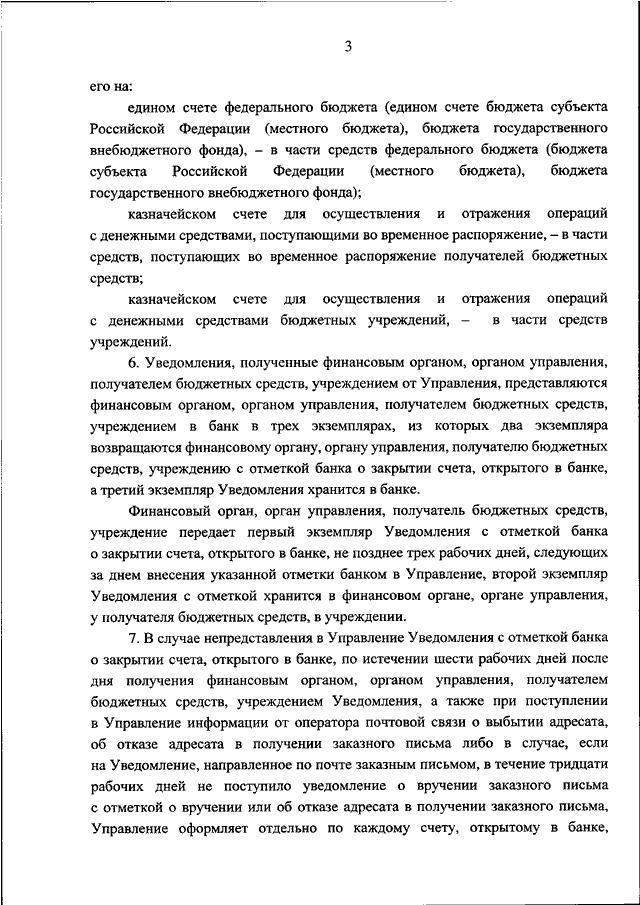 3

его на:

едином счете федерального бюджета (едином счете бюджета субъекта Российской Федерации (местного бюджета), бюджета государственного внебюджетного фонда), – в части средств федерального бюджета (бюджета субъекта Российской Федерации (местного бюджета), бюджета государственного внебюджетного фонда);

казначейском счете для осуществления и отражения операций с денежными средствами, поступающими во временное распоряжение, – в части средств, поступающих во временное распоряжение получателей бюджетных средств;

казначейском счете для осуществления и отражения операций с денежными средствами бюджетных учреждений, – в части средств учреждений.

6. Уведомления, полученные финансовым органом, органом управления, получателем бюджетных средств, учреждением от Управления, представляются финансовым органом, органом управления, получателем бюджетных средств, учреждением в банк в трех экземплярах, из которых два экземпляра возвращаются финансовому органу, органу управления, получателю бюджетных средств, учреждению с отметкой банка о закрытии счета, открытого в банке, а третий экземпляр Уведомления хранится в банке.

Финансовый орган, орган управления, получатель бюджетных средств, учреждение передает первый экземпляр Уведомления с отметкой банка о закрытии счета, открытого в банке, не позднее трех рабочих дней, следующих за днем внесения указанной отметки банком в Управление, второй экземпляр Уведомления с отметкой хранится в финансовом органе, органе управления, у получателя бюджетных средств, в учреждении.

7. В случае непредставления в Управление Уведомления с отметкой банка о закрытии счета, открытого в банке, по истечении шести рабочих дней после дня получения финансовым органом, органом управления, получателем бюджетных средств, учреждением Уведомления, а также при поступлении в Управление информации от оператора почтовой связи о выбытии адресата, об отказе адресата в получении заказного письма либо в случае, если на Уведомление, направленное по почте заказным письмом, в течение тридцати рабочих дней не поступило уведомление о вручении заказного письма с отметкой о вручении или об отказе адресата в получении заказного письма, Управление оформляет отдельно по каждому счету, открытому в банке,